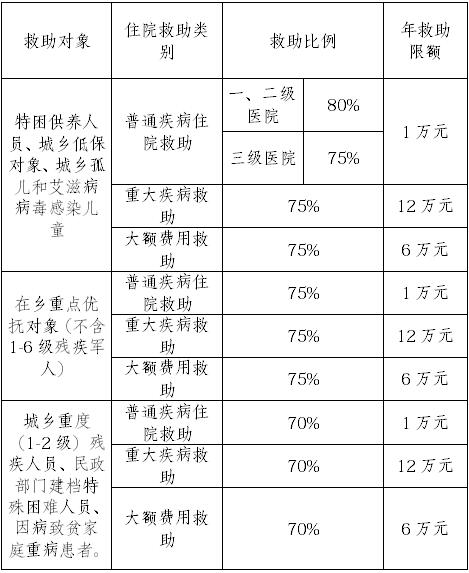 | 救助对象 | 住院救助类别 | 救助比例 |  | 年救助限额 |
|---|---|---|---|---|
| 特困供养人员、城乡低保对象、城乡孤儿和艾滋病病毒感染儿童 | 普通疾病住院救助 | 一、二级医院 | 80% | 1万元 |
|  |  | 三级医院 | 75% |  |
|  | 重大疾病救助 | 75% |  | 12万元 |
|  | 大额费用救助 | 75% |  | 6万元 |
| 在乡重点优抚对象（不含1-6级残疾军人） | 普通疾病住院救助 | 75% |  | 1万元 |
|  | 重大疾病救助 | 75% |  | 12万元 |
|  | 大额费用救助 | 75% |  | 6万元 |
| 城乡重度（1-2级）残疾人员、民政部门建档特殊困难人员、因病致贫家庭重病患者。 | 普通疾病住院救助 | 70% |  | 1万元 |
|  | 重大疾病救助 | 70% |  | 12万元 |
|  | 大额费用救助 | 70% |  | 6万元 |